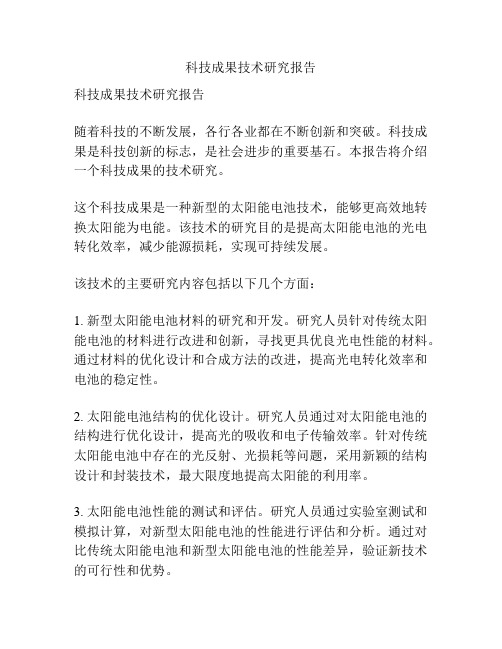 科技成果技术研究报告

科技成果技术研究报告

随着科技的不断发展，各行各业都在不断创新和突破。科技成果是科技创新的标志，是社会进步的重要基石。本报告将介绍一个科技成果的技术研究。

这个科技成果是一种新型的太阳能电池技术，能够更高效地转换太阳能为电能。该技术的研究目的是提高太阳能电池的光电转化效率，减少能源损耗，实现可持续发展。

该技术的主要研究内容包括以下几个方面：

1. 新型太阳能电池材料的研究和开发。研究人员针对传统太阳能电池的材料进行改进和创新，寻找更具优良光电性能的材料。通过材料的优化设计和合成方法的改进，提高光电转化效率和电池的稳定性。

2. 太阳能电池结构的优化设计。研究人员通过对太阳能电池的结构进行优化设计，提高光的吸收和电子传输效率。针对传统太阳能电池中存在的光反射、光损耗等问题，采用新颖的结构设计和封装技术，最大限度地提高太阳能的利用率。

3. 太阳能电池性能的测试和评估。研究人员通过实验室测试和模拟计算，对新型太阳能电池的性能进行评估和分析。通过对比传统太阳能电池和新型太阳能电池的性能差异，验证新技术的可行性和优势。